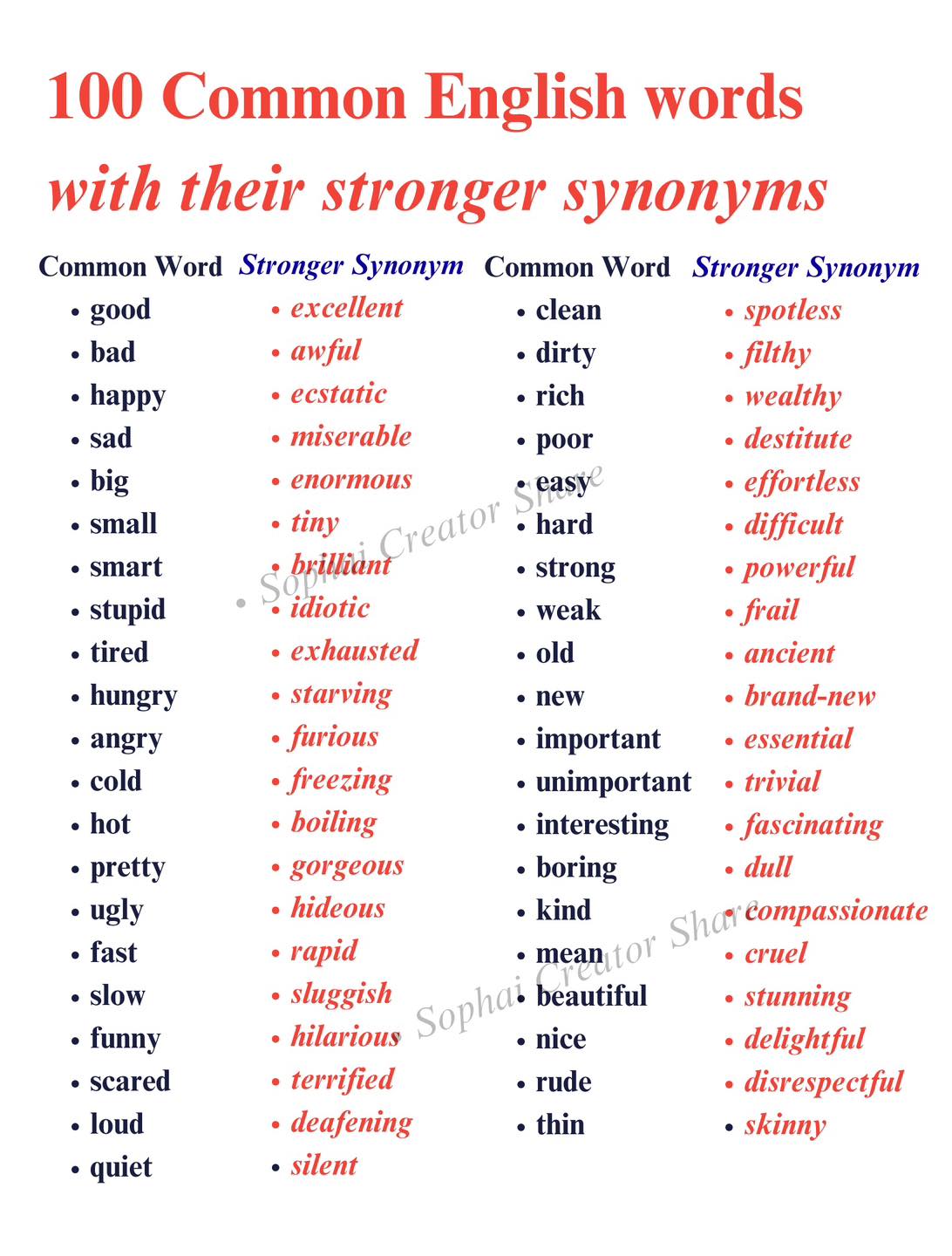 100 Common English words

with their stronger synonyms

Common Word
• good
• bad
• happy
• sad
• big
• small
• smart
• stupid
• tired
• hungry
• angry
• cold
• hot
• pretty
• ugly
• fast
• slow
• funny
• scared
• loud
• quiet

Stronger Synonym
• excellent
• awful
• ecstatic
• miserable
• enormous
• tiny
• brilliant
• idiotic
• exhausted
• starving
• furious
• freezing
• boiling
• gorgeous
• hideous
• rapid
• sluggish
• hilarious
• terrified
• deafening
• silent

Common Word
• clean
• dirty
• rich
• poor
• easy
• hard
• strong
• weak
• old
• new
• important
• unimportant
• interesting
• boring
• kind
• mean
• beautiful
• nice
• rude
• thin

Stronger Synonym
• spotless
• filthy
• wealthy
• destitute
• effortless
• difficult
• powerful
• frail
• ancient
• brand-new
• essential
• trivial
• fascinating
• dull
• compassionate
• cruel
• stunning
• delightful
• disrespectful
• skinny

Sophai Creator Share